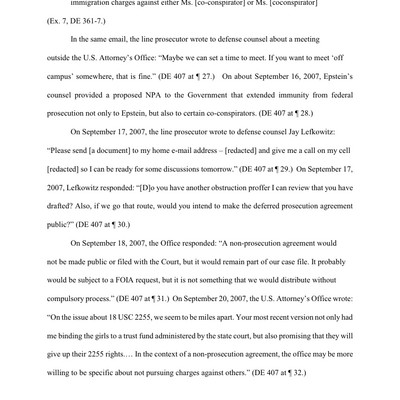 immigration charges against either Ms. [co-conspirator] or Ms. [coconspirator]

(Ex. 7, DE 361-7.)

In the same email, the line prosecutor wrote to defense counsel about a meeting outside the U.S. Attorney's Office: "Maybe we can set a time to meet. If you want to meet 'off campus' somewhere, that is fine." (DE 407 at ¶ 27.) On about September 16, 2007, Epstein's counsel provided a proposed NPA to the Government that extended immunity from federal prosecution not only to Epstein, but also to certain co-conspirators. (DE 407 at ¶ 28.)

On September 17, 2007, the line prosecutor wrote to defense counsel Jay Lefkowitz: "Please send [a document] to my home e-mail address – [redacted] and give me a call on my cell [redacted] so I can be ready for some discussions tomorrow." (DE 407 at ¶ 29.) On September 17, 2007, Lefkowitz responded: "[D]o you have another obstruction proffer I can review that you have drafted? Also, if we go that route, would you intend to make the deferred prosecution agreement public?" (DE 407 at ¶ 30.)

On September 18, 2007, the Office responded: "A non-prosecution agreement would not be made public or filed with the Court, but it would remain part of our case file. It probably would be subject to a FOIA request, but it is not something that we would distribute without compulsory process." (DE 407 at ¶ 31.) On September 20, 2007, the U.S. Attorney's Office wrote: "On the issue about 18 USC 2255, we seem to be miles apart. Your most recent version not only had me binding the girls to a trust fund administered by the state court, but also promising that they will give up their 2255 rights.… In the context of a non-prosecution agreement, the office may be more willing to be specific about not pursuing charges against others." (DE 407 at ¶ 32.)